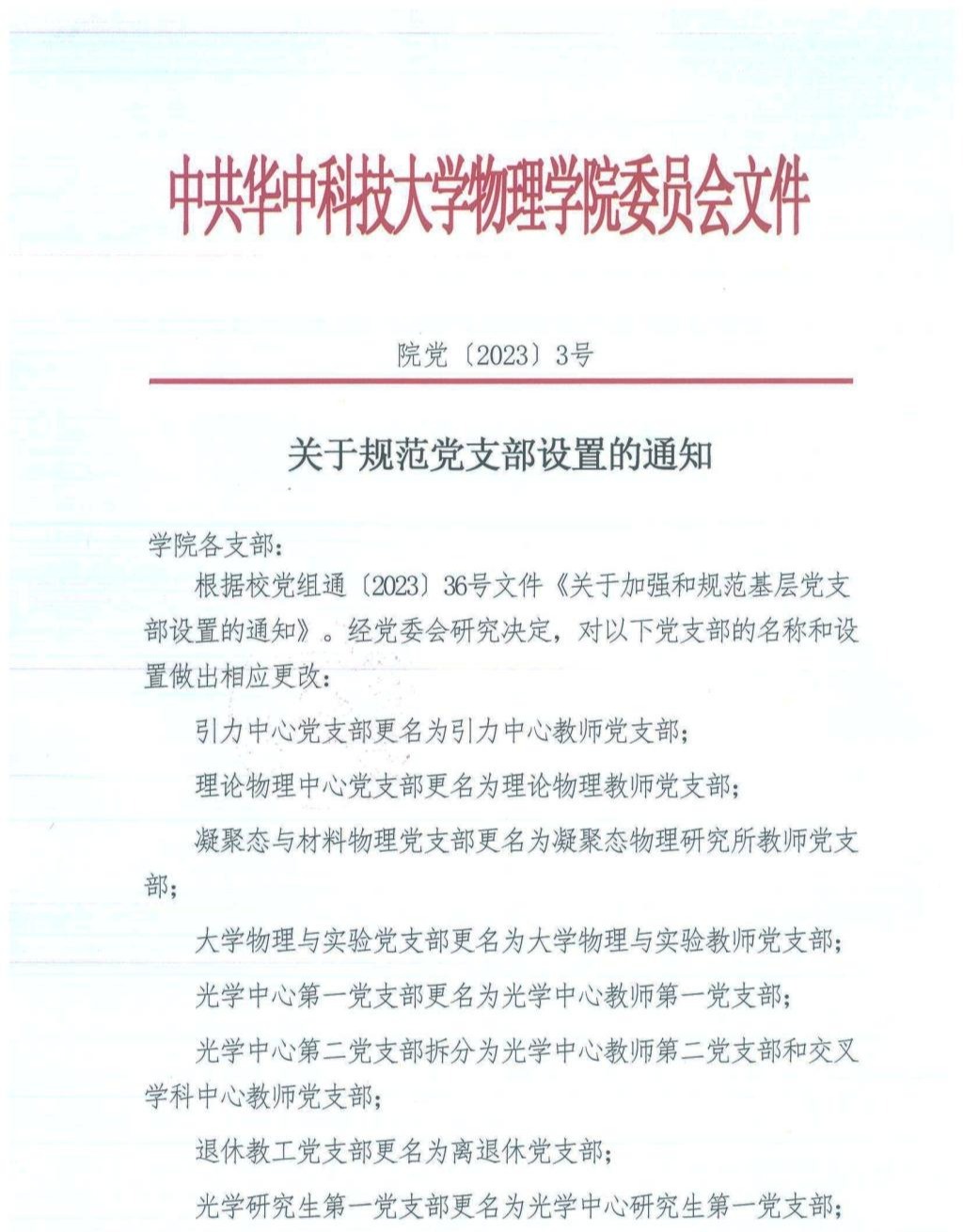 中共华中科技大学物理学院委员会文件

院党〔2023〕3号

关于规范党支部设置的通知

学院各支部：

根据校党组通〔2023〕36号文件《关于加强和规范基层党支部设置的通知》。经党委会研究决定，对以下党支部的名称和设置做出相应更改：

引力中心党支部更名为引力中心教师党支部；

理论物理中心党支部更名为理论物理教师党支部；

凝聚态与材料物理党支部更名为凝聚态物理研究所教师党支部；

大学物理与实验党支部更名为大学物理与实验教师党支部；

光学中心第一党支部更名为光学中心教师第一党支部；

光学中心第二党支部拆分为光学中心教师第二党支部和交叉学科中心教师党支部；

退休教工党支部更名为离退休党支部；

光学研究生第一党支部更名为光学中心研究生第一党支部；